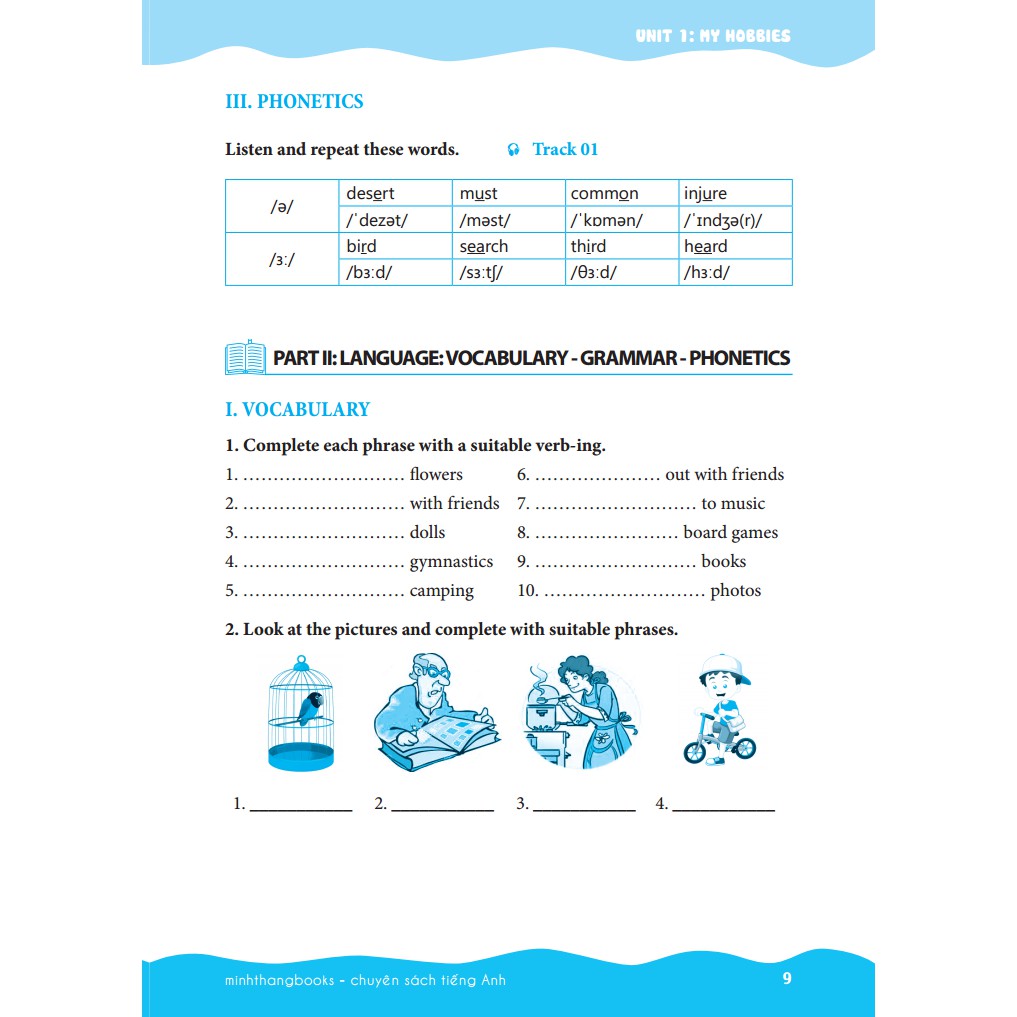 UNIT 1: MY HOBBIES

III. PHONETICS

Listen and repeat these words. Track 01

| /ə/ | desert | must | common | injure |
|---|---|---|---|---|
| | /ˈdezət/ | /məst/ | /ˈkɒmən/ | /ˈɪndʒə(r)/ |
| /ɜː/ | bird | search | third | heard |
| | /bɜːd/ | /sɜːtʃ/ | /θɜːd/ | /hɜːd/ |

PART II: LANGUAGE: VOCABULARY - GRAMMAR - PHONETICS

I. VOCABULARY

1. Complete each phrase with a suitable verb-ing.

1. ……………………… flowers
2. ……………………… with friends
3. ……………………… dolls
4. ……………………… gymnastics
5. ……………………… camping
6. ………………… out with friends
7. ……………………… to music
8. …………………… board games
9. ……………………… books
10. ……………………… photos

2. Look at the pictures and complete with suitable phrases.

1. ____________ 2. ____________ 3. ____________ 4. ____________

minhthangbooks - chuyên sách tiếng Anh 9